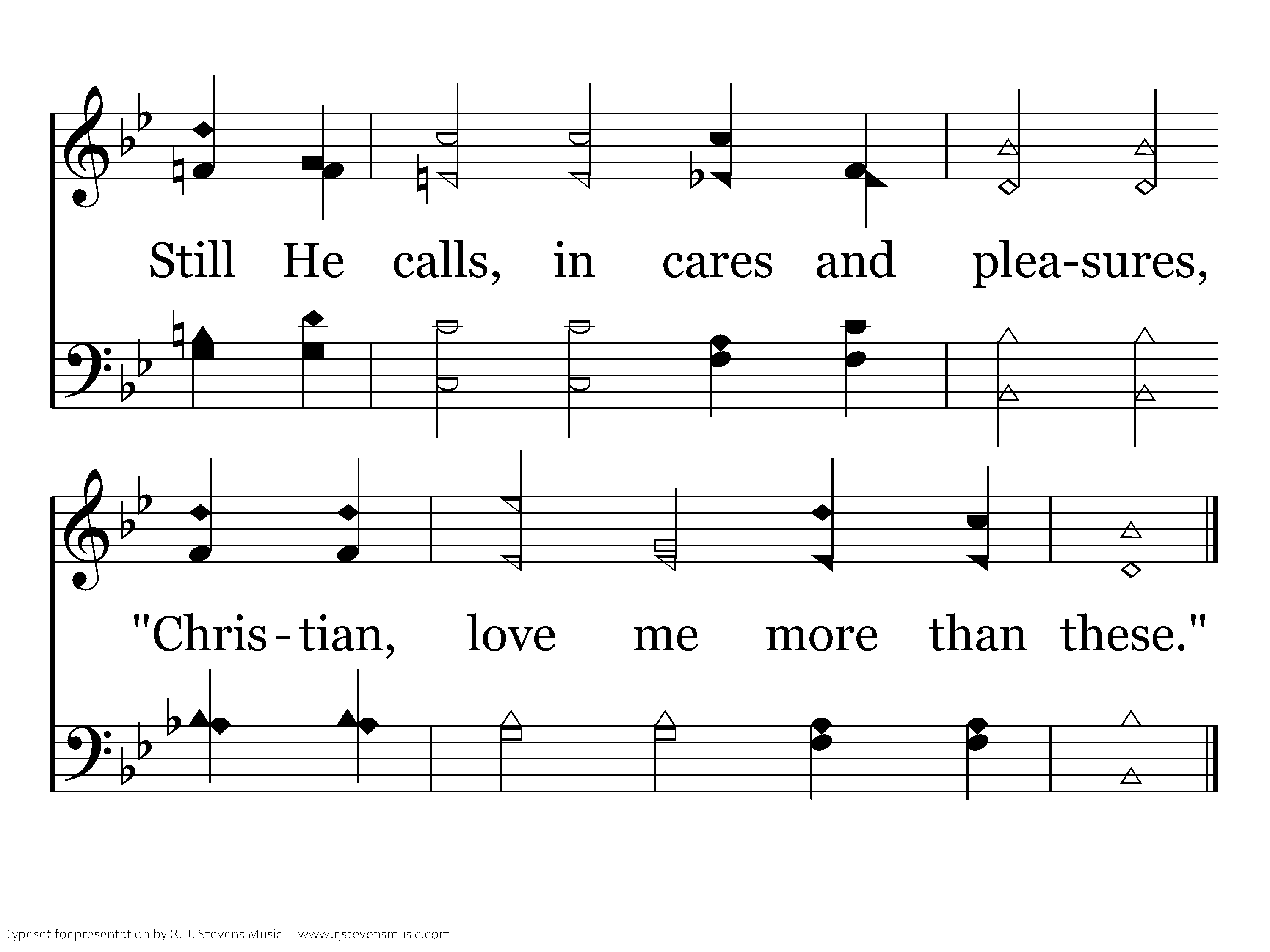 Still He calls, in cares and plea-sures,

"Chris-tian, love me more than these."

Typeset for presentation by R. J. Stevens Music - www.rjstevensmusic.com